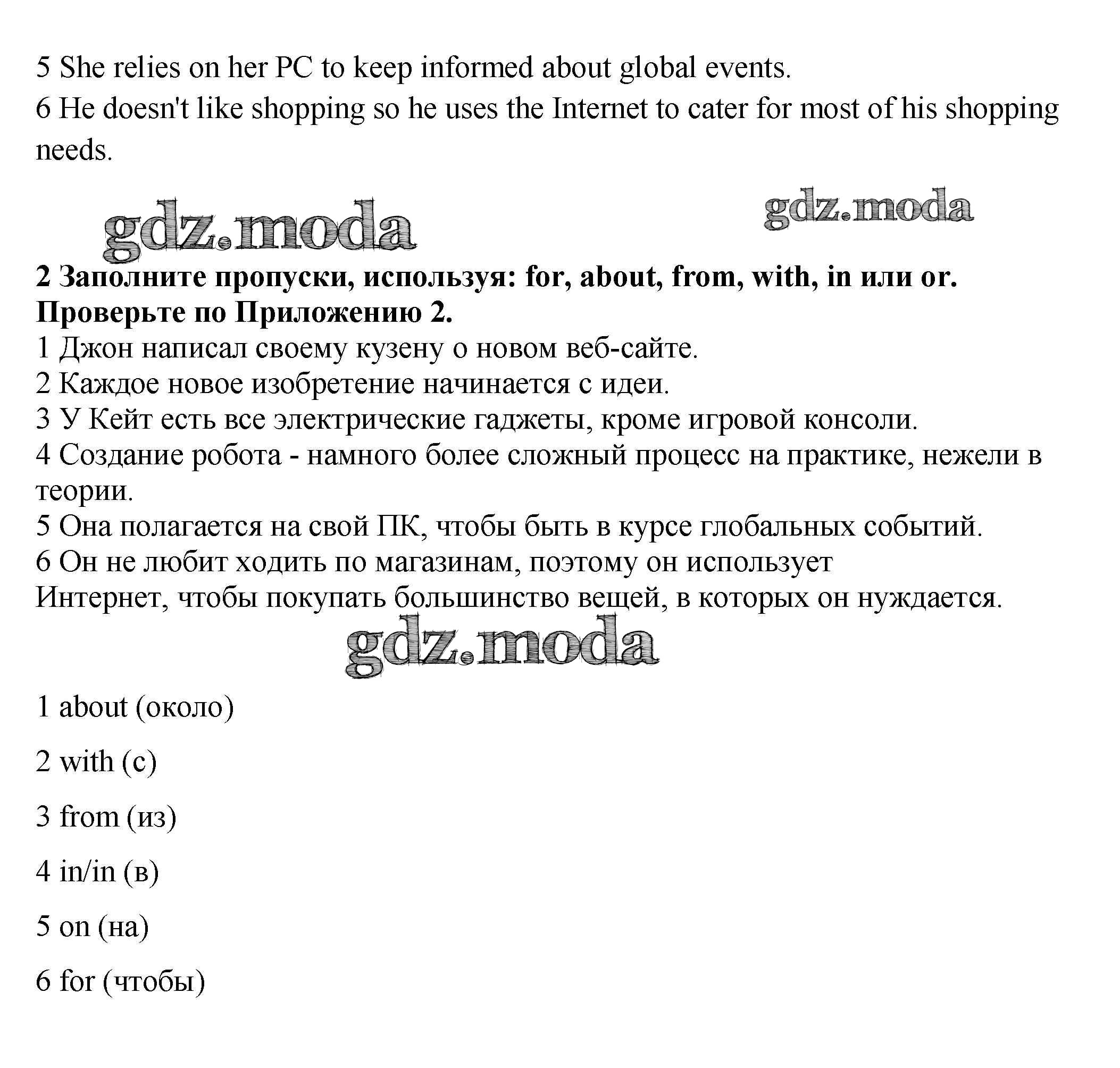 5 She relies on her PC to keep informed about global events.
6 He doesn't like shopping so he uses the Internet to cater for most of his shopping needs.

gdz.moda gdz.moda

**2 Заполните пропуски, используя: for, about, from, with, in или or. Проверьте по Приложению 2.**
1 Джон написал своему кузену о новом веб-сайте.
2 Каждое новое изобретение начинается с идеи.
3 У Кейт есть все электрические гаджеты, кроме игровой консоли.
4 Создание робота - намного более сложный процесс на практике, нежели в теории.
5 Она полагается на свой ПК, чтобы быть в курсе глобальных событий.
6 Он не любит ходить по магазинам, поэтому он использует
Интернет, чтобы покупать большинство вещей, в которых он нуждается.

gdz.moda

1 about (около)

2 with (с)

3 from (из)

4 in/in (в)

5 on (на)

6 for (чтобы)